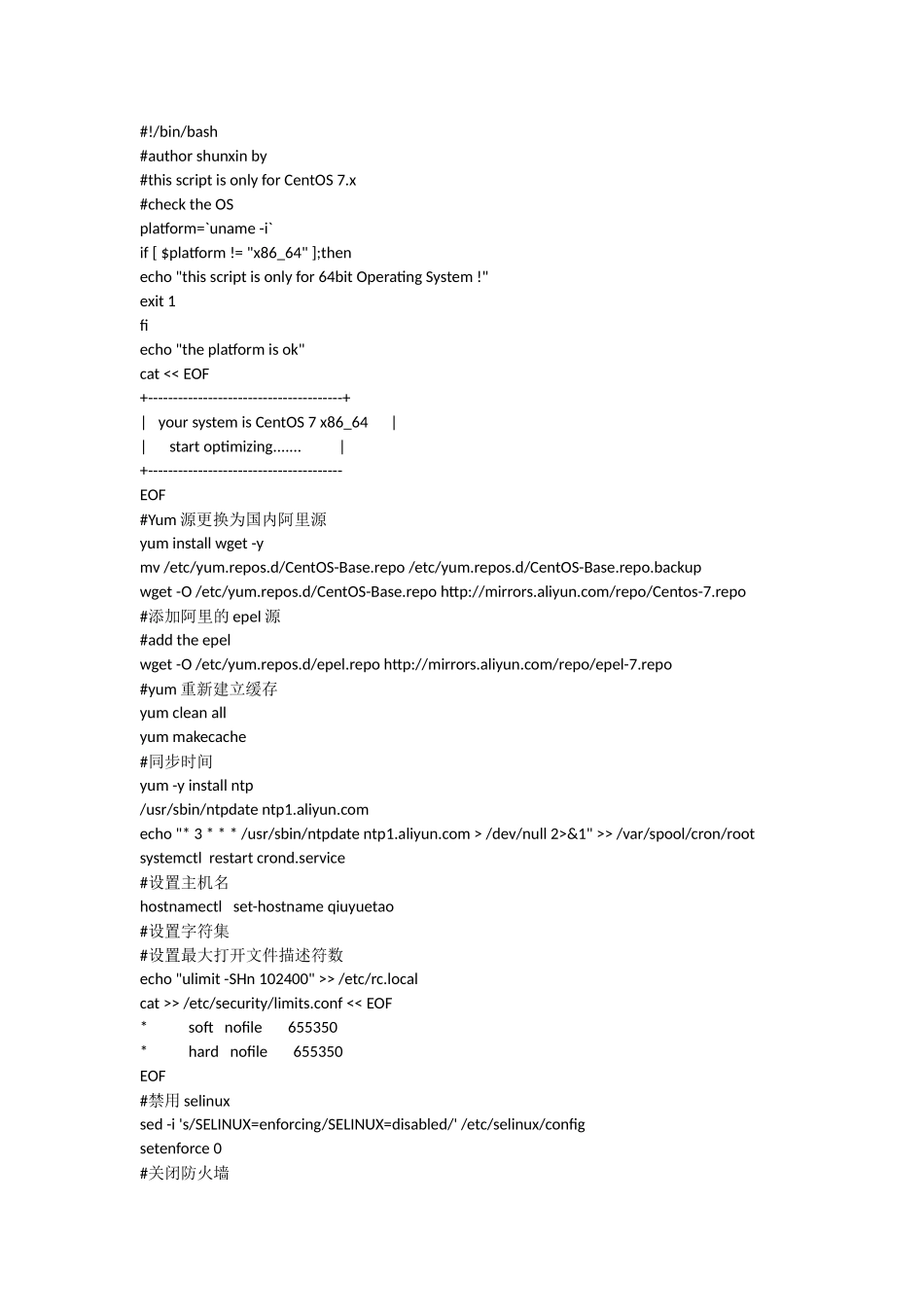 #!/bin/bash
#author shunxin by
#this script is only for CentOS 7.x
#check the OS
platform=`uname -i`
if [ $platform != "x86_64" ];then
echo "this script is only for 64bit Operating System !"
exit 1
fi
echo "the platform is ok"
cat << EOF
+---------------------------------------+
|   your system is CentOS 7 x86_64      |
|      start optimizing.......          |
+---------------------------------------
EOF
#Yum源更换为国内阿里源
yum install wget -y
mv /etc/yum.repos.d/CentOS-Base.repo /etc/yum.repos.d/CentOS-Base.repo.backup
wget -O /etc/yum.repos.d/CentOS-Base.repo http://mirrors.aliyun.com/repo/Centos-7.repo
#添加阿里的epel源
#add the epel
wget -O /etc/yum.repos.d/epel.repo http://mirrors.aliyun.com/repo/epel-7.repo
#yum重新建立缓存
yum clean all
yum makecache
#同步时间
yum -y install ntp
/usr/sbin/ntpdate ntp1.aliyun.com
echo "* 3 * * * /usr/sbin/ntpdate ntp1.aliyun.com > /dev/null 2>&1" >> /var/spool/cron/root
systemctl  restart crond.service
#设置主机名
hostnamectl   set-hostname qiuyuetao
#设置字符集
#设置最大打开文件描述符数
echo "ulimit -SHn 102400" >> /etc/rc.local
cat >> /etc/security/limits.conf << EOF
*           soft   nofile       655350
*           hard   nofile       655350
EOF
#禁用selinux
sed -i 's/SELINUX=enforcing/SELINUX=disabled/' /etc/selinux/config
setenforce 0
#关闭防火墙